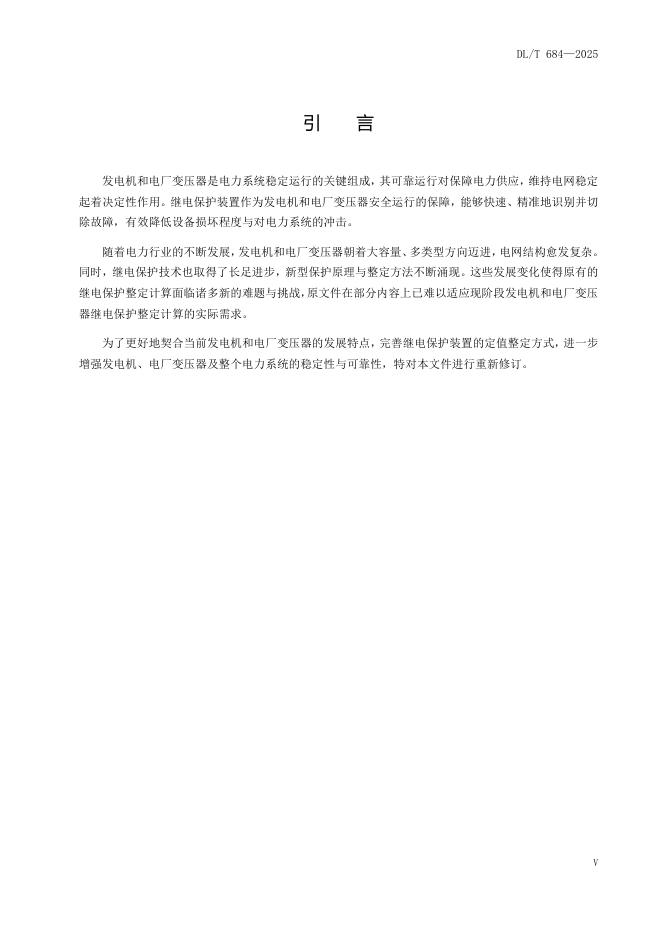 DL/T 684—2025

引　言

发电机和电厂变压器是电力系统稳定运行的关键组成，其可靠运行对保障电力供应，维持电网稳定起着决定性作用。继电保护装置作为发电机和电厂变压器安全运行的保障，能够快速、精准地识别并切除故障，有效降低设备损坏程度与对电力系统的冲击。

随着电力行业的不断发展，发电机和电厂变压器朝着大容量、多类型方向迈进，电网结构愈发复杂。同时，继电保护技术也取得了长足进步，新型保护原理与整定方法不断涌现。这些发展变化使得原有的继电保护整定计算面临诸多新的难题与挑战，原文件在部分内容上已难以适应现阶段发电机和电厂变压器继电保护整定计算的实际需求。

为了更好地契合当前发电机和电厂变压器的发展特点，完善继电保护装置的定值整定方式，进一步增强发电机、电厂变压器及整个电力系统的稳定性与可靠性，特对本文件进行重新修订。

V